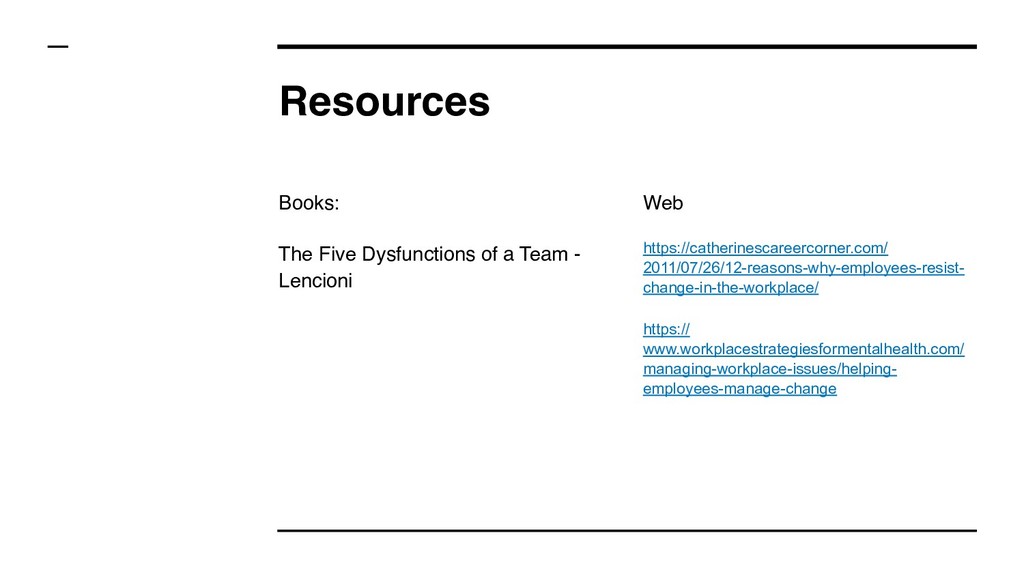 Resources

Books:

The Five Dysfunctions of a Team - Lencioni

Web

https://catherinescareercorner.com/2011/07/26/12-reasons-why-employees-resist-change-in-the-workplace/

https://www.workplacestrategiesformentalhealth.com/managing-workplace-issues/helping-employees-manage-change